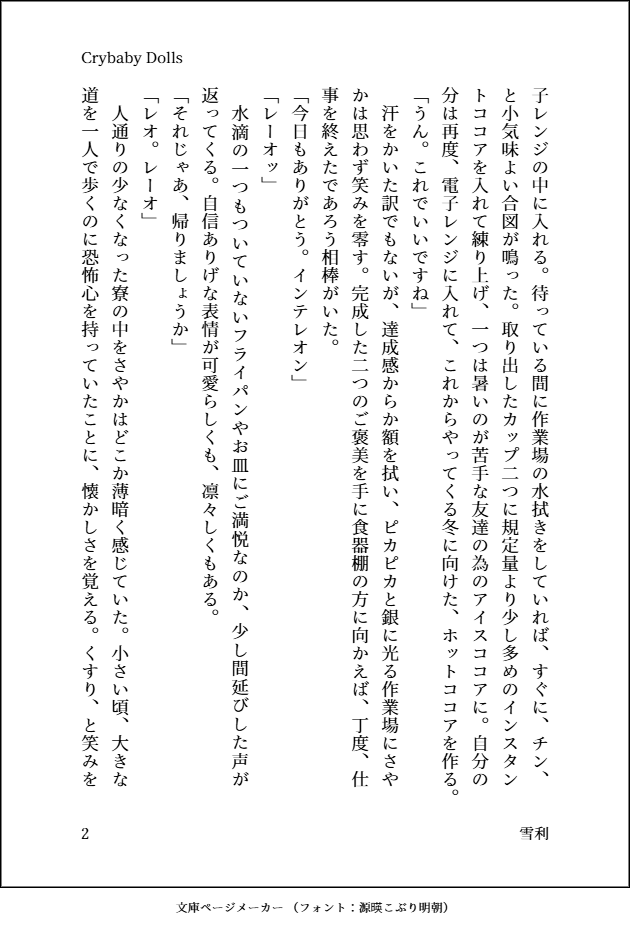 Crybaby Dolls

子レンジの中に入れる。待っている間に作業場の水拭きをしていれば、すぐに、チン、と小気味よい合図が鳴った。取り出したカップ二つに規定量より少し多めのインスタントココアを入れて練り上げ、一つは暑いのが苦手な友達の為のアイスココアに。自分の分は再度、電子レンジに入れて、これからやってくる冬に向けた、ホットココアを作る。

「うん。これでいいですね」

汗をかいた訳でもないが、達成感からか額を拭い、ピカピカと銀に光る作業場にさやかは思わず笑みを零す。完成した二つのご褒美を手に食器棚の方に向かえば、丁度、仕事を終えたであろう相棒がいた。

「今日もありがとう。インテレオン」

「レーオッ」

水滴の一つもついていないフライパンやお皿にご満悦なのか、少し間延びした声が返ってくる。自信ありげな表情が可愛らしくも、凛々しくもある。

「それじゃあ、帰りましょうか」

「レオ。レーオ」

人通りの少なくなった寮の中をさやかはどこか薄暗く感じていた。小さい頃、大きな道を一人で歩くのに恐怖心を持っていたことに、懐かしさを覚える。くすり、と笑みを

2 雪利

文庫ページメーカー（フォント：源暎こぶり明朝）